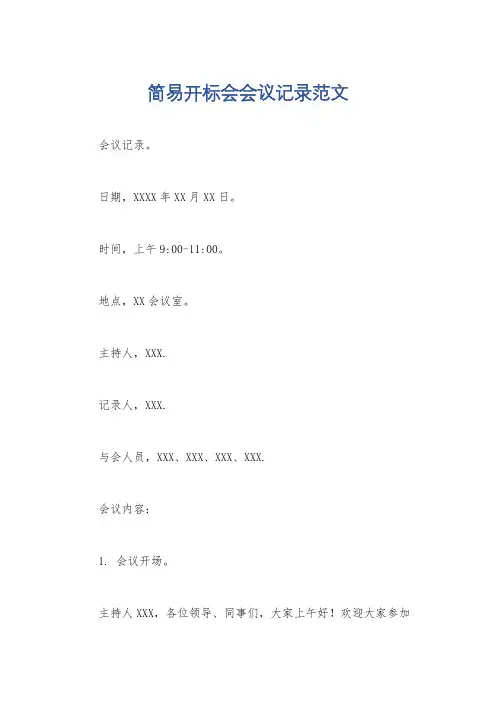 简易开标会会议记录范文

会议记录。

日期，XXXX年XX月XX日。

时间，上午9:00-11:00。

地点，XX会议室。

主持人，XXX.

记录人，XXX.

与会人员，XXX、XXX、XXX、XXX.

会议内容：

1.会议开场。

主持人XXX，各位领导、同事们，大家上午好！欢迎大家参加